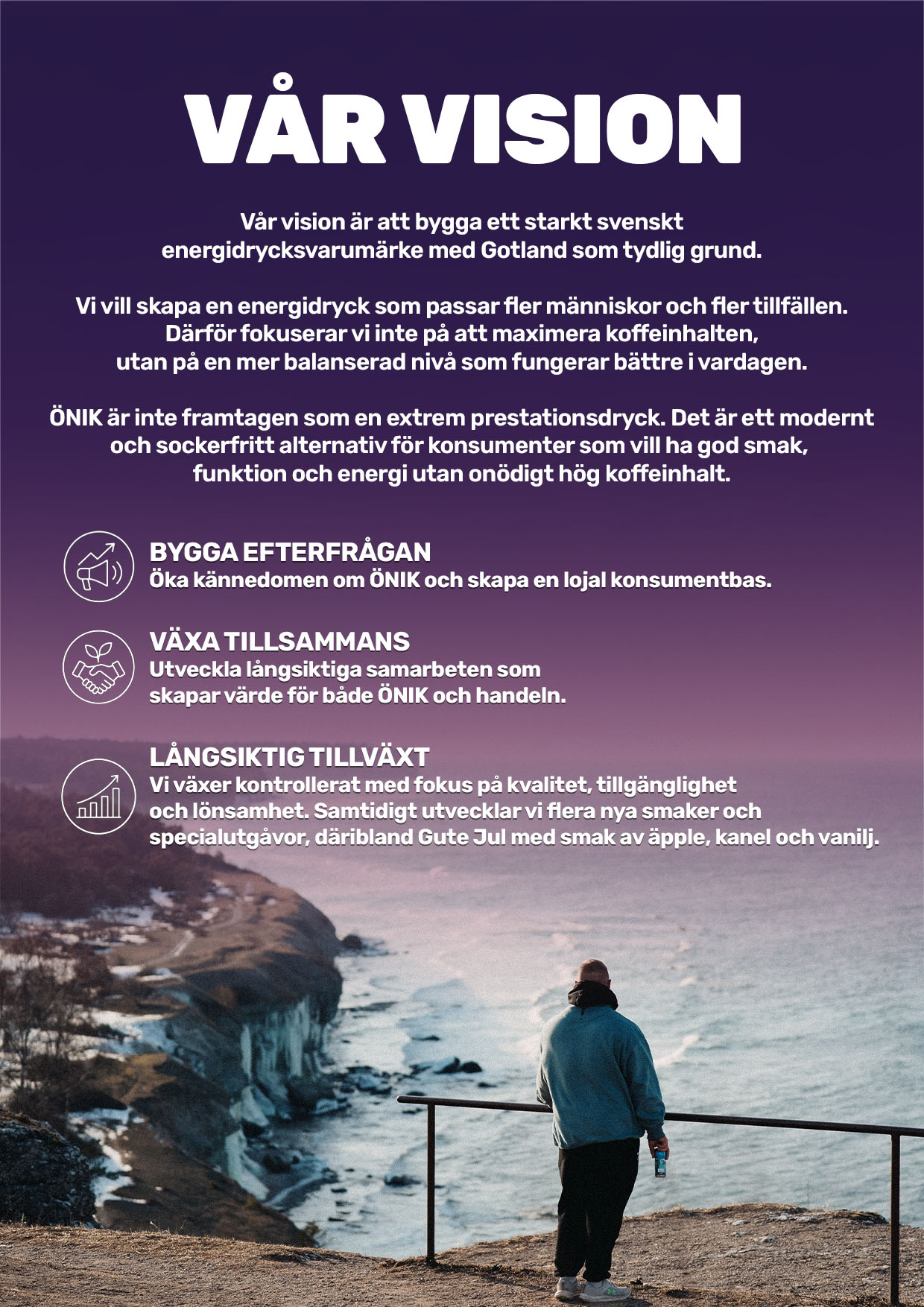 VÅR VISION

Vår vision är att bygga ett starkt svenskt energidrycksvarumärke med Gotland som tydlig grund.

Vi vill skapa en energidryck som passar fler människor och fler tillfällen. Därför fokuserar vi inte på att maximera koffeinhalten, utan på en mer balanserad nivå som fungerar bättre i vardagen.

ÖNIK är inte framtagen som en extrem prestationsdryck. Det är ett modernt och sockerfritt alternativ för konsumenter som vill ha god smak, funktion och energi utan onödigt hög koffeinhalt.

BYGGA EFTERFRÅGAN
Öka kännedomen om ÖNIK och skapa en lojal konsumentbas.

VÄXA TILLSAMMANS
Utveckla långsiktiga samarbeten som skapar värde för både ÖNIK och handeln.

LÅNGSIKTIG TILLVÄXT
Vi växer kontrollerat med fokus på kvalitet, tillgänglighet och lönsamhet. Samtidigt utvecklar vi flera nya smaker och specialutgåvor, däribland Gute Jul med smak av äpple, kanel och vanilj.